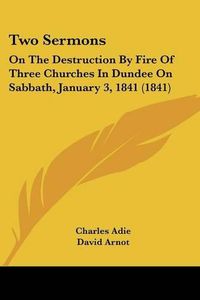 Two Sermons

On The Destruction By Fire Of Three Churches In Dundee On Sabbath, January 3, 1841 (1841)

Charles Adie
David Arnot